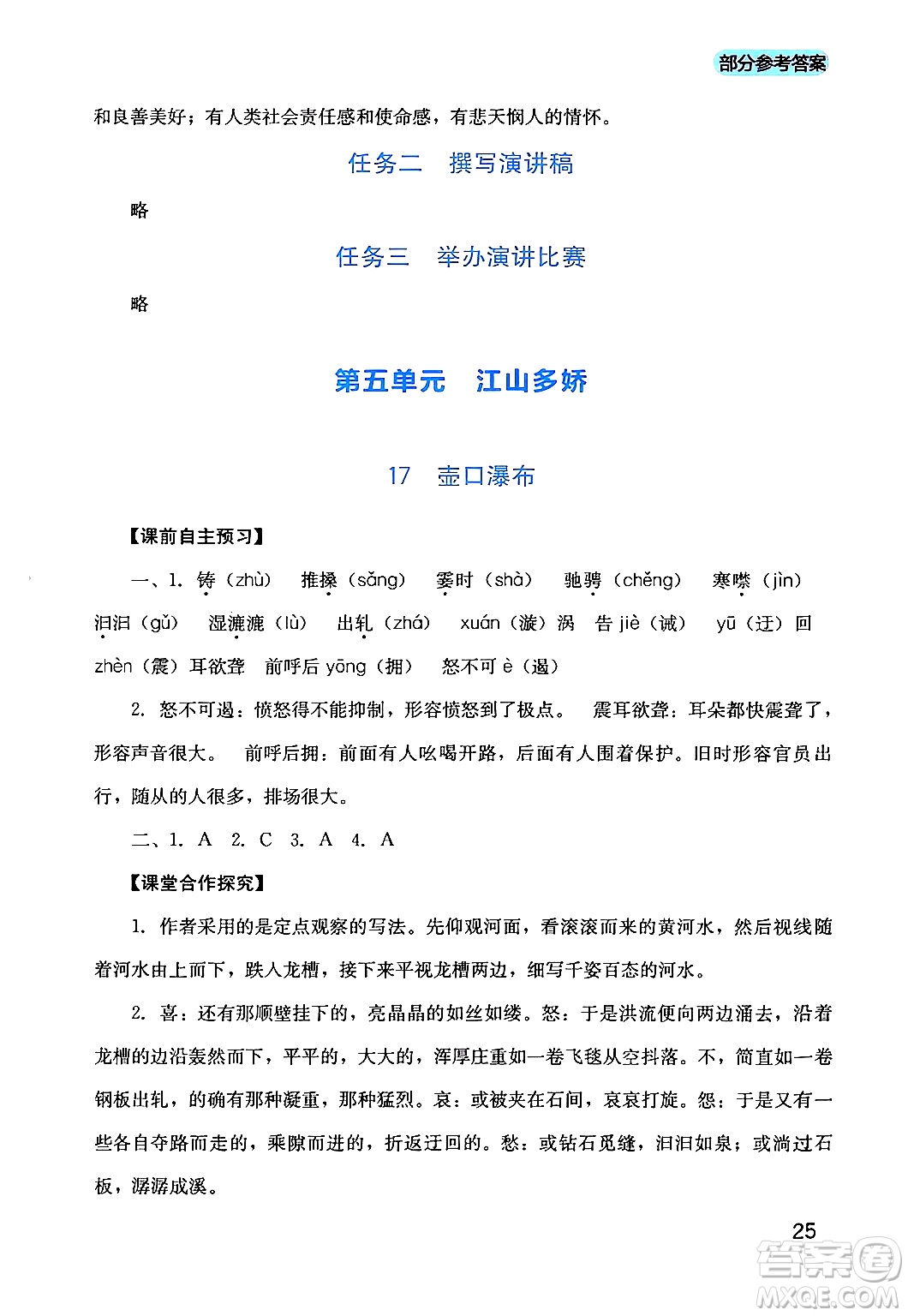 部分参考答案

和良善美好；有人类社会责任感和使命感，有悲天悯人的情怀。

任务二　撰写演讲稿

略

任务三　举办演讲比赛

略

第五单元　江山多娇

17　壶口瀑布

【课前自主预习】

一、1. 铸（zhù）　推搡（sǎng）　霎时（shà）　驰骋（chěng）　寒噤（jìn）　汩汩（gǔ）　湿漉漉（lù）　出轧（zhá）　xuán（漩）涡　告 jiè（诫）　yū（迂）回　zhèn（震）耳欲聋　前呼后 yōng（拥）　怒不可 è（遏）

2. 怒不可遏：愤怒得不能抑制，形容愤怒到了极点。　震耳欲聋：耳朵都快震聋了，形容声音很大。　前呼后拥：前面有人吆喝开路，后面有人围着保护。旧时形容官员出行，随从的人很多，排场很大。

二、1. A　2. C　3. A　4. A

【课堂合作探究】

1. 作者采用的是定点观察的写法。先仰观河面，看滚滚而来的黄河水，然后视线随着河水由上而下，跌入龙槽，接下来平视龙槽两边，细写千姿百态的河水。

2. 喜：还有那顺壁挂下的，亮晶晶的如丝如缕。怒：于是洪流便向两边涌去，沿着龙槽的边沿轰然而下，平平的，大大的，浑厚庄重如一卷飞毯从空抖落。不，简直如一卷钢板出轧，的确有那种凝重，那种猛烈。哀：或被夹在石间，哀哀打旋。怨：于是又有一些各自夺路而走的，乘隙而进的，折返迂回的。愁：或钻石觅缝，汩汩如泉；或淌过石板，潺潺成溪。

25

答案圈
MXQE.COM